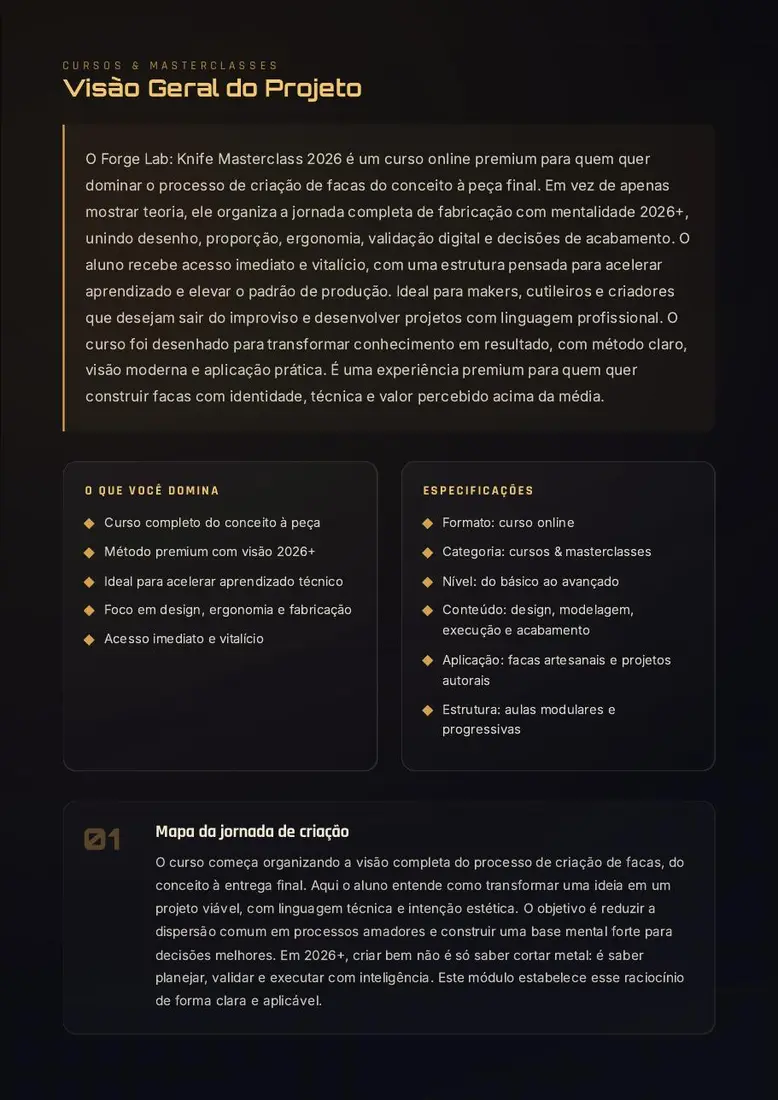 CURSOS & MASTERCLASSES

Visão Geral do Projeto

O Forge Lab: Knife Masterclass 2026 é um curso online premium para quem quer dominar o processo de criação de facas do conceito à peça final. Em vez de apenas mostrar teoria, ele organiza a jornada completa de fabricação com mentalidade 2026+, unindo desenho, proporção, ergonomia, validação digital e decisões de acabamento. O aluno recebe acesso imediato e vitalício, com uma estrutura pensada para acelerar aprendizado e elevar o padrão de produção. Ideal para makers, cutileiros e criadores que desejam sair do improviso e desenvolver projetos com linguagem profissional. O curso foi desenhado para transformar conhecimento em resultado, com método claro, visão moderna e aplicação prática. É uma experiência premium para quem quer construir facas com identidade, técnica e valor percebido acima da média.

O QUE VOCÊ DOMINA

◆ Curso completo do conceito à peça
◆ Método premium com visão 2026+
◆ Ideal para acelerar aprendizado técnico
◆ Foco em design, ergonomia e fabricação
◆ Acesso imediato e vitalício

ESPECIFICAÇÕES

◆ Formato: curso online
◆ Categoria: cursos & masterclasses
◆ Nível: do básico ao avançado
◆ Conteúdo: design, modelagem, execução e acabamento
◆ Aplicação: facas artesanais e projetos autorais
◆ Estrutura: aulas modulares e progressivas

01

Mapa da jornada de criação

O curso começa organizando a visão completa do processo de criação de facas, do conceito à entrega final. Aqui o aluno entende como transformar uma ideia em um projeto viável, com linguagem técnica e intenção estética. O objetivo é reduzir a dispersão comum em processos amadores e construir uma base mental forte para decisões melhores. Em 2026+, criar bem não é só saber cortar metal: é saber planejar, validar e executar com inteligência. Este módulo estabelece esse raciocínio de forma clara e aplicável.